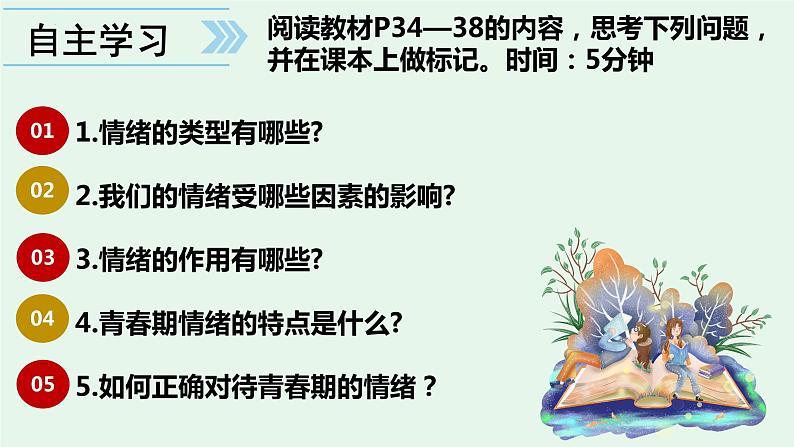 自主学习

阅读教材P34—38的内容，思考下列问题，并在课本上做标记。时间：5分钟

01 1.情绪的类型有哪些?

02 2.我们的情绪受哪些因素的影响?

03 3.情绪的作用有哪些?

04 4.青春期情绪的特点是什么?

05 5.如何正确对待青春期的情绪？